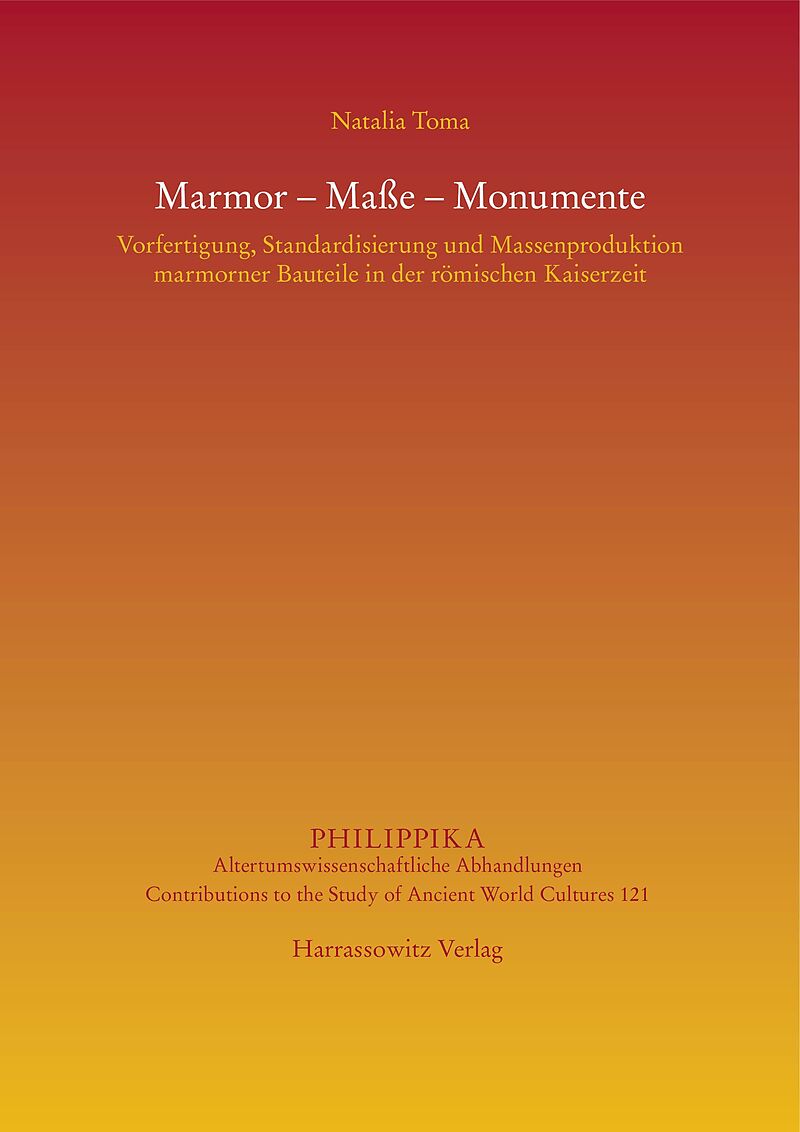 Natalia Toma

Marmor – Maße – Monumente

Vorfertigung, Standardisierung und Massenproduktion
marmorner Bauteile in der römischen Kaiserzeit

PHILIPPIKA
Altertumswissenschaftliche Abhandlungen
Contributions to the Study of Ancient World Cultures 121

Harrassowitz Verlag